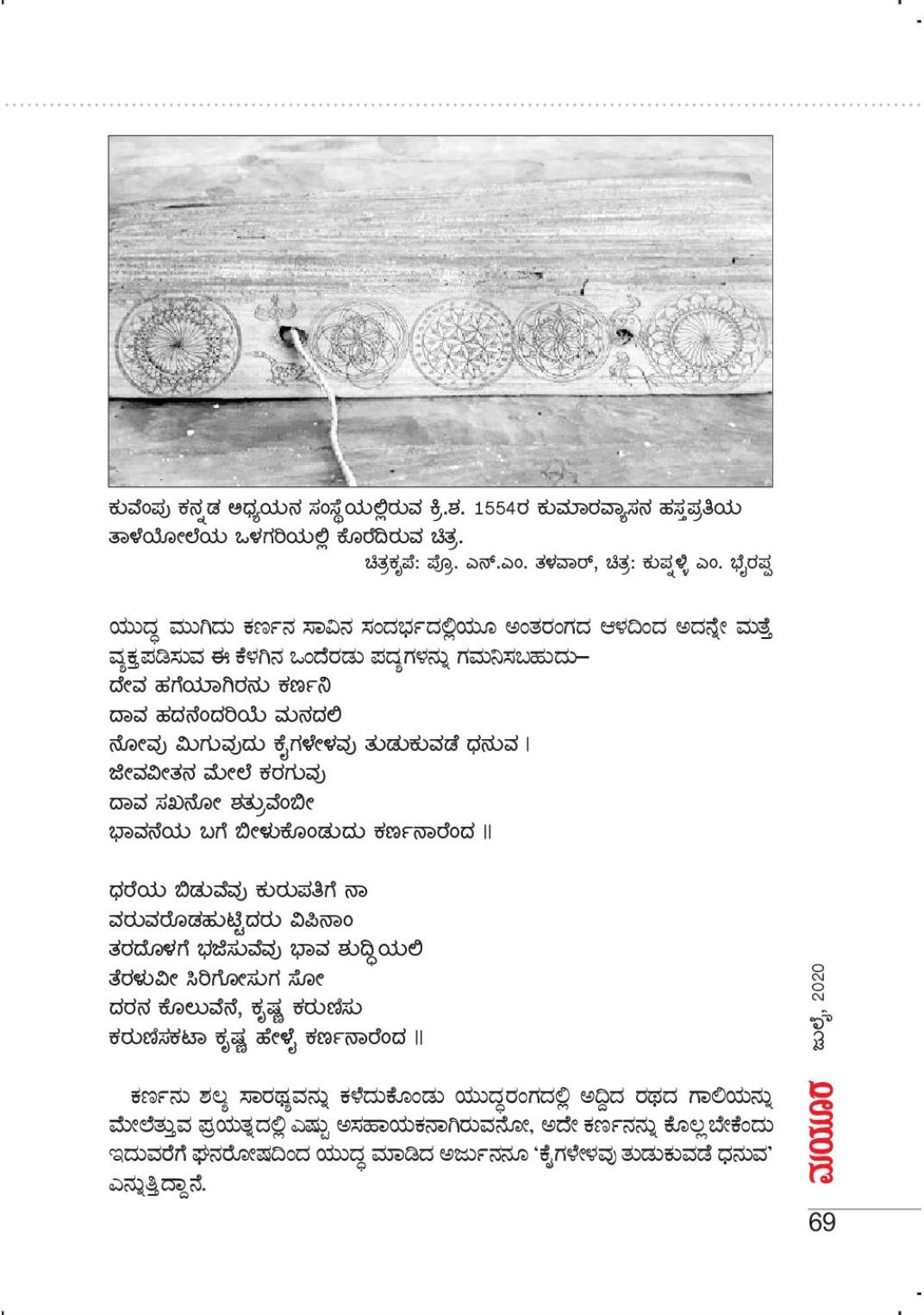 ಕುವೆಂಪು ಕನ್ನಡ ಅಧ್ಯಯನ ಸಂಸ್ಥೆಯಲ್ಲಿರುವ ಕ್ರಿ.ಶ. 1554ರ ಕುಮಾರವ್ಯಾಸನ ಹಸ್ತಪ್ರತಿಯ ತಾಳೆಯೋಲೆಯ ಒಳಗರಿಯಲ್ಲಿ ಕೊರೆದಿರುವ ಚಿತ್ರ.
ಚಿತ್ರಕೃಪೆ: ಪ್ರೊ. ಎನ್.ಎಂ. ತಳವಾರ್, ಚಿತ್ರ: ಕುಪ್ಪಳ್ಳಿ ಎಂ. ಭೈರಪ್ಪ

ಯುದ್ಧ ಮುಗಿದು ಕರ್ಣನ ಸಾವಿನ ಸಂದರ್ಭದಲ್ಲಿಯೂ ಅಂತರಂಗದ ಆಳದಿಂದ ಅದನ್ನೇ ಮತ್ತೆ ವ್ಯಕ್ತಪಡಿಸುವ ಈ ಕೆಳಗಿನ ಒಂದೆರಡು ಪದ್ಯಗಳನ್ನು ಗಮನಿಸಬಹುದು–
ದೇವ ಹಗೆಯಾಗಿರನು ಕರ್ಣನಿ
ದಾವ ಹದನೆಂದರಿಯೆ ಮನದಲಿ
ನೋವು ಮಿಗುವುದು ಕೈಗಳೇಳವು ತುಡುಕುವಡೆ ಧನುವ ।
ಜೀವವೀತನ ಮೇಲೆ ಕರಗುವು
ದಾವ ಸಖನೋ ಶತ್ರುವೆಂಬೀ
ಭಾವನೆಯ ಬಗೆ ಬೀಳುಕೊಂಡುದು ಕರ್ಣನಾರೆಂದ ॥

ಧರೆಯ ಬಿಡುವೆವು ಕುರುಪತಿಗೆ ನಾ
ವರುವರೊಡಹುಟ್ಟಿದರು ವಿಪಿನಾಂ
ತರದೊಳಗೆ ಭಜಿಸುವೆವು ಭಾವ ಶುದ್ಧಿಯಲಿ
ತೆರಳುವೀ ಸಿರಿಗೋಸುಗ ಸೋ
ದರನ ಕೊಲುವೆನೆ, ಕೃಷ್ಣ ಕರುಣಿಸು
ಕರುಣಿಸಕಟಾ ಕೃಷ್ಣ ಹೇಳೈ ಕರ್ಣನಾರೆಂದ ॥

ಕರ್ಣನು ಶಲ್ಯ ಸಾರಥ್ಯವನ್ನು ಕಳೆದುಕೊಂಡು ಯುದ್ಧರಂಗದಲ್ಲಿ ಅದ್ದಿದ ರಥದ ಗಾಲಿಯನ್ನು ಮೇಲೆತ್ತುವ ಪ್ರಯತ್ನದಲ್ಲಿ ಎಷ್ಟು ಅಸಹಾಯಕನಾಗಿರುವನೋ, ಅದೇ ಕರ್ಣನನ್ನು ಕೊಲ್ಲಬೇಕೆಂದು ಇದುವರೆಗೆ ಘನರೋಷದಿಂದ ಯುದ್ಧ ಮಾಡಿದ ಅರ್ಜುನನೂ 'ಕೈಗಳೇಳವು ತುಡುಕುವಡೆ ಧನುವ' ಎನ್ನುತ್ತಿದ್ದಾನೆ.

ಜುಲೈ, 2020
ಮಯೂರ
69